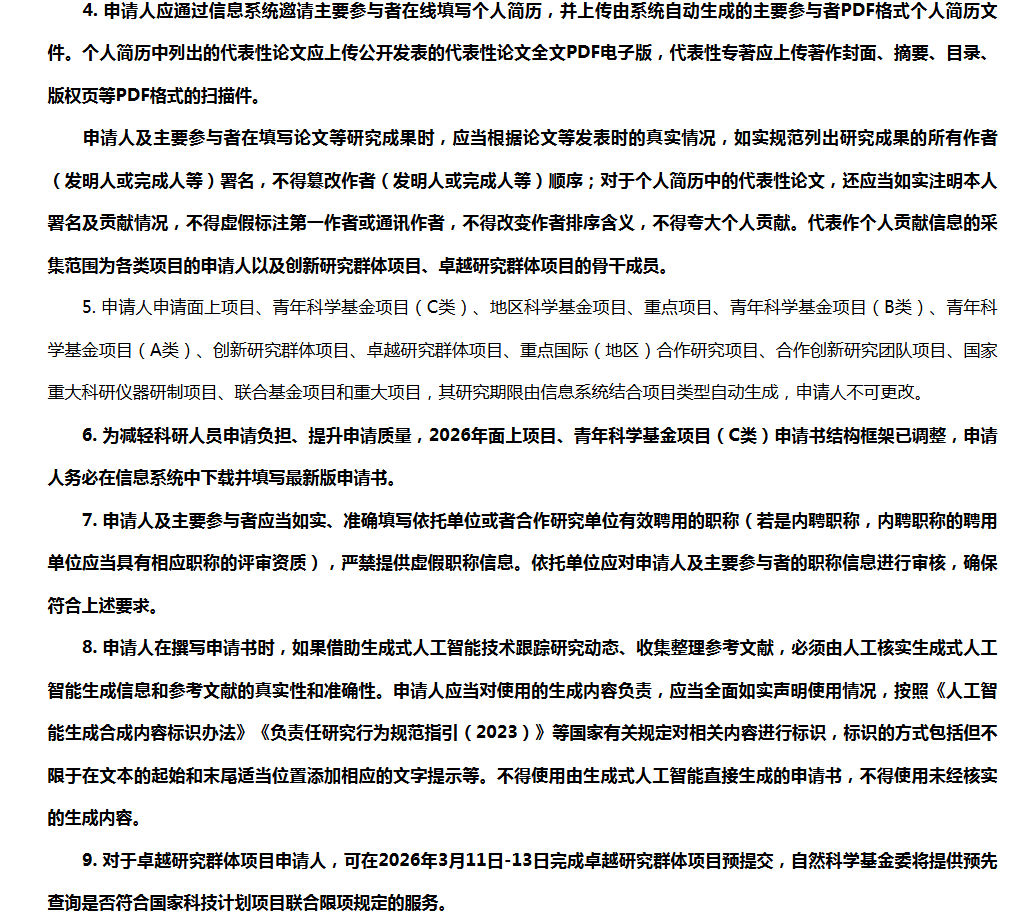 4.申请人应通过信息系统邀请主要参与者在线填写个人简历，并上传由系统自动生成的主要参与者PDF格式个人简历文件。个人简历中列出的代表性论文应上传公开发表的代表性论文全文PDF电子版，代表性专著应上传著作封面、摘要、目录、版权页等PDF格式的扫描件。

申请人及主要参与者在填写论文等研究成果时，应当根据论文等发表时的真实情况，如实规范列出研究成果的所有作者（发明人或完成人等）署名，不得篡改作者（发明人或完成人等）顺序；对于个人简历中的代表性论文，还应当如实注明本人署名及贡献情况，不得虚假标注第一作者或通讯作者，不得改变作者排序含义，不得夸大个人贡献。代表作个人贡献信息的采集范围为各类项目的申请人以及创新研究群体项目、卓越研究群体项目的骨干成员。

5.申请人申请面上项目、青年科学基金项目（C类）、地区科学基金项目、重点项目、青年科学基金项目（B类）、青年科学基金项目（A类）、创新研究群体项目、卓越研究群体项目、重点国际（地区）合作研究项目、合作创新研究团队项目、国家重大科研仪器研制项目、联合基金项目和重大项目，其研究期限由信息系统结合项目类型自动生成，申请人不可更改。

6.为减轻科研人员申请负担、提升申请质量，2026年面上项目、青年科学基金项目（C类）申请书结构框架已调整，申请人务必在信息系统中下载并填写最新版申请书。

7.申请人及主要参与者应当如实、准确填写依托单位或者合作研究单位有效聘用的职称（若是内聘职称，内聘职称的聘用单位应当具有相应职称的评审资质），严禁提供虚假职称信息。依托单位应对申请人及主要参与者的职称信息进行审核，确保符合上述要求。

8.申请人在撰写申请书时，如果借助生成式人工智能技术跟踪研究动态、收集整理参考文献，必须由人工核实生成式人工智能生成信息和参考文献的真实性和准确性。申请人应当对使用的生成内容负责，应当全面如实声明使用情况，按照《人工智能生成合成内容标识办法》《负责任研究行为规范指引（2023）》等国家有关规定对相关内容进行标识，标识的方式包括但不限于在文本的起始和末尾适当位置添加相应的文字提示等。不得使用由生成式人工智能直接生成的申请书，不得使用未经核实的生成内容。

9.对于卓越研究群体项目申请人，可在2026年3月11日-13日完成卓越研究群体项目预提交，自然科学基金委将提供预先查询是否符合国家科技计划项目联合限项规定的服务。